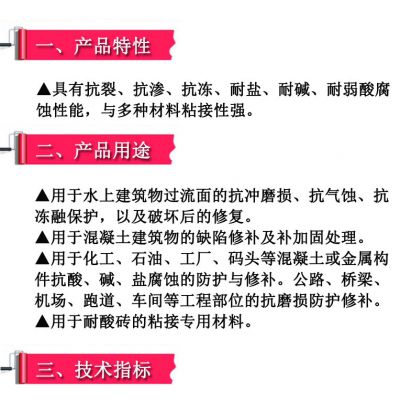 一、产品特性

▲具有抗裂、抗渗、抗冻、耐盐、耐碱、耐弱酸腐蚀性能，与多种材料粘接性强。

二、产品用途

▲用于水上建筑物过流面的抗冲磨损、抗气蚀、抗冻融保护，以及破坏后的修复。
▲用于混凝土建筑物的缺陷修补及补加固处理。
▲用于化工、石油、工厂、码头等混凝土或金属构件抗酸、碱、盐腐蚀的防护与修补。公路、桥梁、机场、跑道、车间等工程部位的抗磨损防护修补。
▲用于耐酸砖的粘接专用材料。

三、技术指标